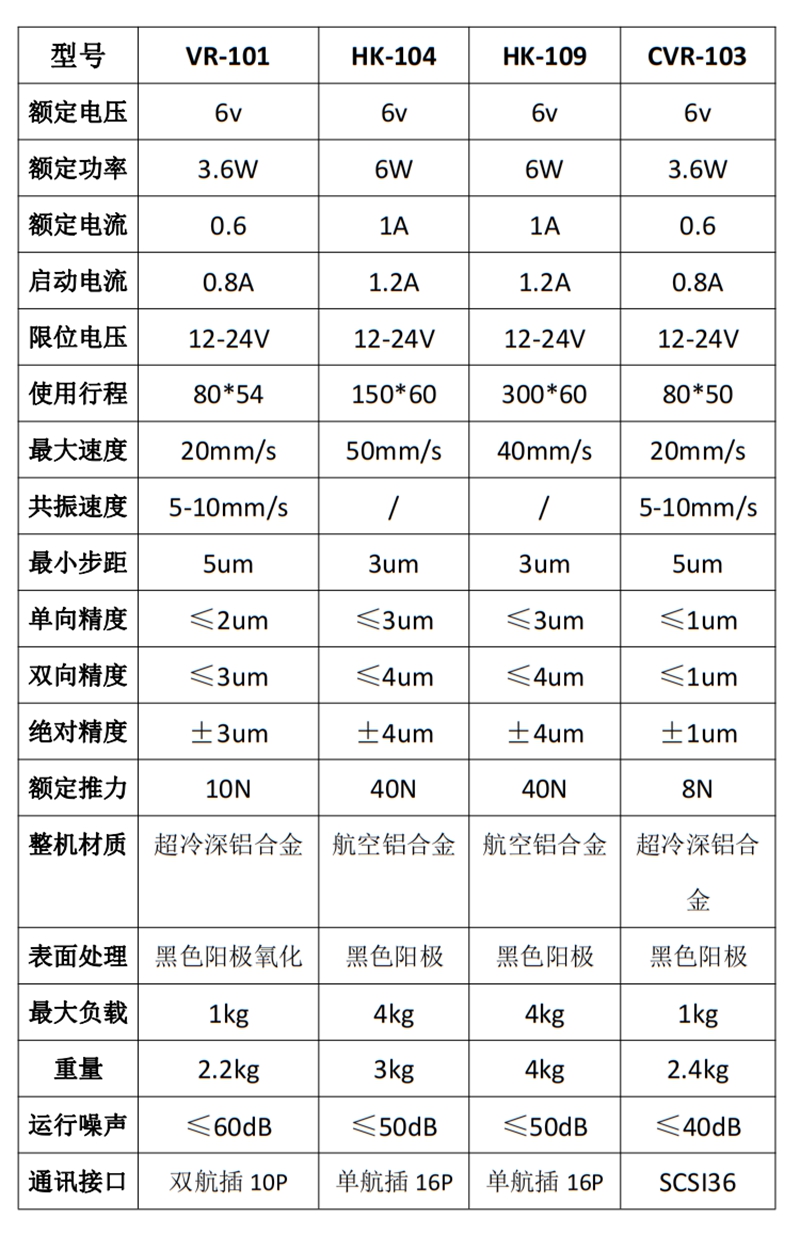 | 型号 | VR-101 | HK-104 | HK-109 | CVR-103 |
|---|---|---|---|---|
| 额定电压 | 6v | 6v | 6v | 6v |
| 额定功率 | 3.6W | 6W | 6W | 3.6W |
| 额定电流 | 0.6 | 1A | 1A | 0.6 |
| 启动电流 | 0.8A | 1.2A | 1.2A | 0.8A |
| 限位电压 | 12-24V | 12-24V | 12-24V | 12-24V |
| 使用行程 | 80*54 | 150*60 | 300*60 | 80*50 |
| 最大速度 | 20mm/s | 50mm/s | 40mm/s | 20mm/s |
| 共振速度 | 5-10mm/s | / | / | 5-10mm/s |
| 最小步距 | 5um | 3um | 3um | 5um |
| 单向精度 | ≤2um | ≤3um | ≤3um | ≤1um |
| 双向精度 | ≤3um | ≤4um | ≤4um | ≤1um |
| 绝对精度 | ±3um | ±4um | ±4um | ±1um |
| 额定推力 | 10N | 40N | 40N | 8N |
| 整机材质 | 超冷深铝合金 | 航空铝合金 | 航空铝合金 | 超冷深铝合金 |
| 表面处理 | 黑色阳极氧化 | 黑色阳极 | 黑色阳极 | 黑色阳极 |
| 最大负载 | 1kg | 4kg | 4kg | 1kg |
| 重量 | 2.2kg | 3kg | 4kg | 2.4kg |
| 运行噪声 | ≤60dB | ≤50dB | ≤50dB | ≤40dB |
| 通讯接口 | 双航插 10P | 单航插 16P | 单航插 16P | SCSI36 |